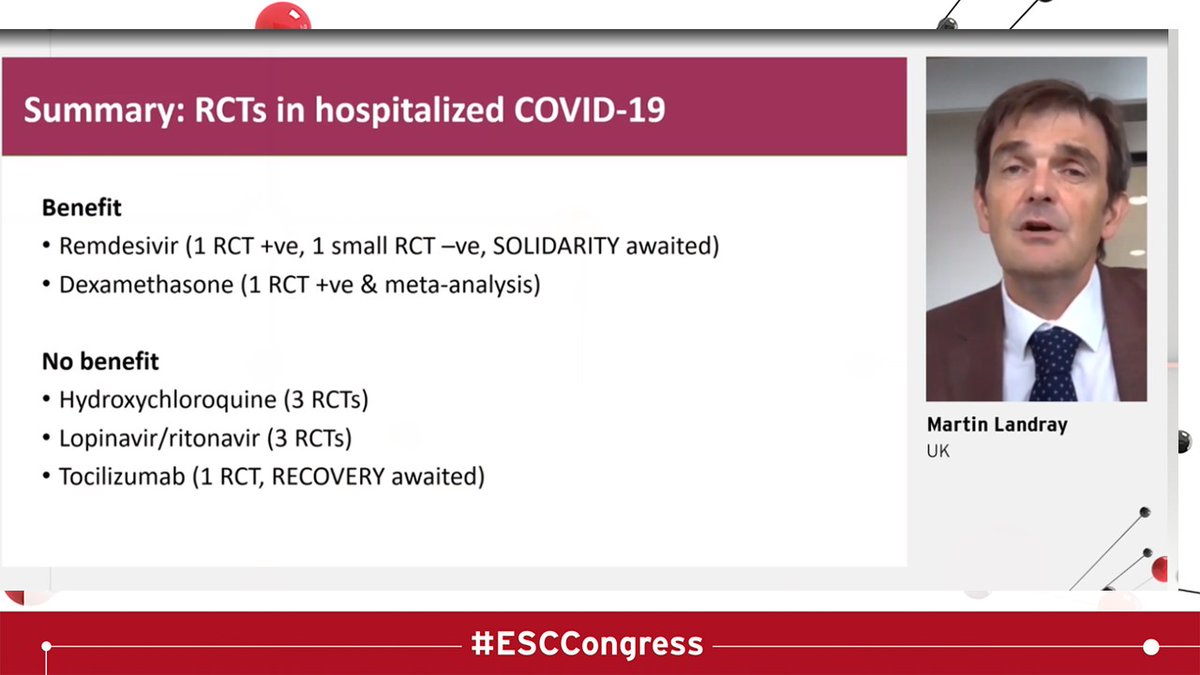 Summary: RCTs in hospitalized COVID-19

Benefit
• Remdesivir (1 RCT +ve, 1 small RCT –ve, SOLIDARITY awaited)
• Dexamethasone (1 RCT +ve & meta-analysis)

No benefit
• Hydroxychloroquine (3 RCTs)
• Lopinavir/ritonavir (3 RCTs)
• Tocilizumab (1 RCT, RECOVERY awaited)

Martin Landray
UK

#ESCCongress